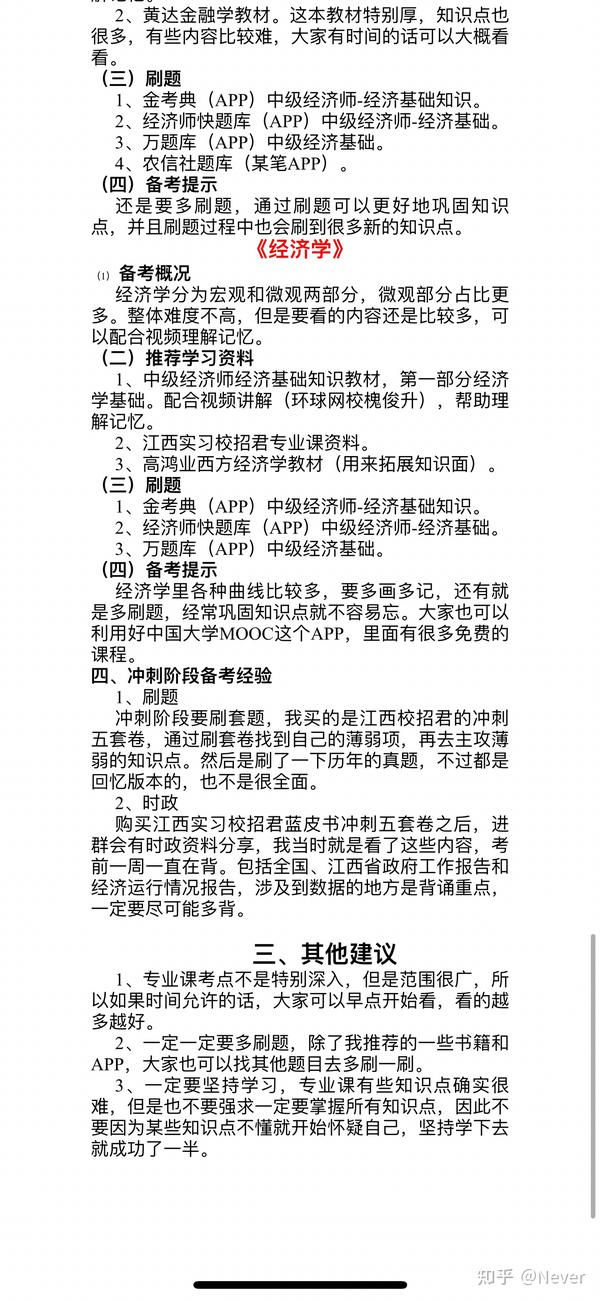 2、黄达金融学教材。这本教材特别厚，知识点也很多，有些内容比较难，大家有时间的话可以大概看看。
（三）刷题
1、金考典（APP）中级经济师-经济基础知识。
2、经济师快题库（APP）中级经济师-经济基础。
3、万题库（APP）中级经济基础。
4、农信社题库（某笔APP）。
（四）备考提示
还是要多刷题，通过刷题可以更好地巩固知识点，并且刷题过程中也会刷到很多新的知识点。
《经济学》
⑴ 备考概况
经济学分为宏观和微观两部分，微观部分占比更多。整体难度不高，但是要看的内容还是比较多，可以配合视频理解记忆。
（二）推荐学习资料
1、中级经济师经济基础知识教材，第一部分经济学基础。配合视频讲解（环球网校槐俊升），帮助理解记忆。
2、江西实习校招君专业课资料。
3、高鸿业西方经济学教材（用来拓展知识面）。
（三）刷题
1、金考典（APP）中级经济师-经济基础知识。
2、经济师快题库（APP）中级经济师-经济基础。
3、万题库（APP）中级经济基础。
（四）备考提示
经济学里各种曲线比较多，要多画多记，还有就是多刷题，经常巩固知识点就不容易忘。大家也可以利用好中国大学MOOC这个APP，里面有很多免费的课程。
四、冲刺阶段备考经验
1、刷题
冲刺阶段要刷套题，我买的是江西校招君的冲刺五套卷，通过刷套卷找到自己的薄弱项，再去主攻薄弱的知识点。然后是刷了一下历年的真题，不过都是回忆版本的，也不是很全面。
2、时政
购买江西实习校招君蓝皮书冲刺五套卷之后，进群会有时政资料分享，我当时就是看了这些内容，考前一周一直在背。包括全国、江西省政府工作报告和经济运行情况报告，涉及到数据的地方是背诵重点，一定要尽可能多背。
三、其他建议
1、专业课考点不是特别深入，但是范围很广，所以如果时间允许的话，大家可以早点开始看，看的越多越好。
2、一定一定要多刷题，除了我推荐的一些书籍和APP，大家也可以找其他题目去多刷一刷。
3、一定要坚持学习，专业课有些知识点确实很难，但是也不要强求一定要掌握所有知识点，因此不要因为某些知识点不懂就开始怀疑自己，坚持学下去就成功了一半。
知乎 @Never